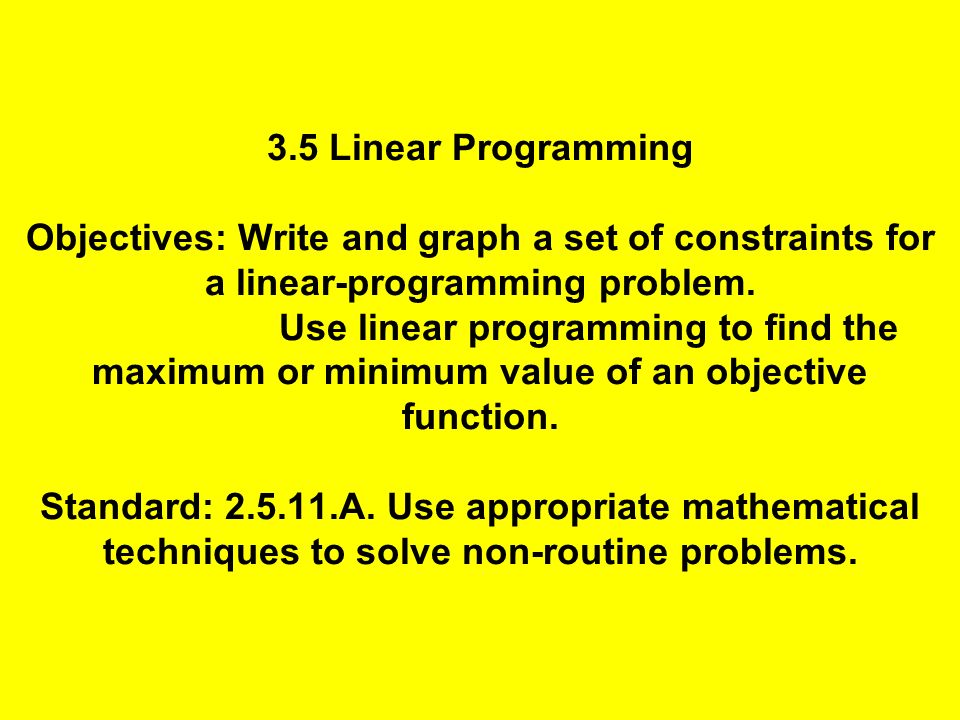 3.5 Linear Programming

Objectives: Write and graph a set of constraints for a linear-programming problem.
Use linear programming to find the maximum or minimum value of an objective function.

Standard: 2.5.11.A. Use appropriate mathematical techniques to solve non-routine problems.